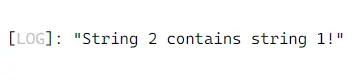 [LOG]: "String 2 contains string 1!"